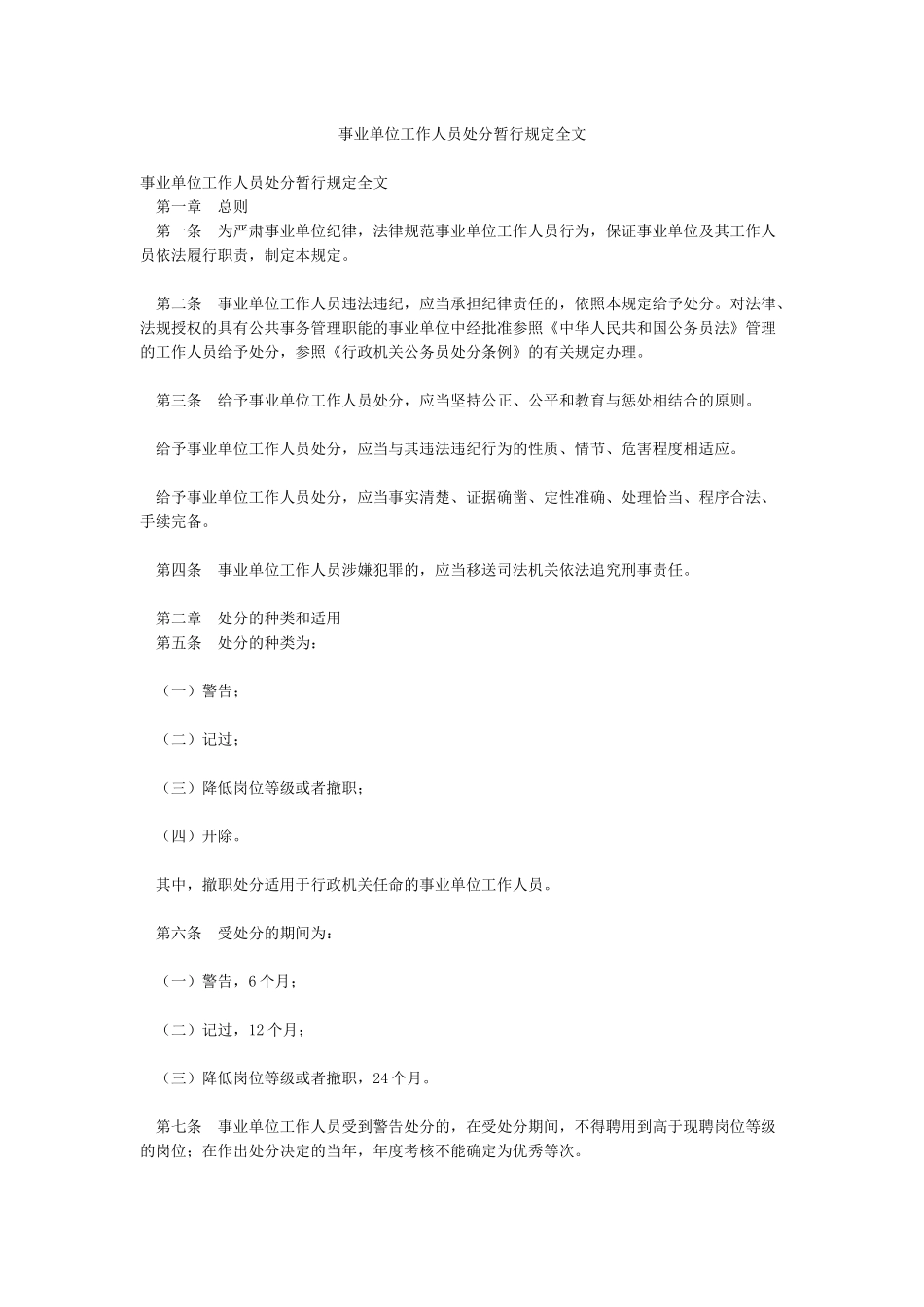 事业单位工作人员处分暂行规定全文

事业单位工作人员处分暂行规定全文
第一章　总则
第一条　为严肃事业单位纪律，法律规范事业单位工作人员行为，保证事业单位及其工作人员依法履行职责，制定本规定。

第二条　事业单位工作人员违法违纪，应当承担纪律责任的，依照本规定给予处分。对法律、法规授权的具有公共事务管理职能的事业单位中经批准参照《中华人民共和国公务员法》管理的工作人员给予处分，参照《行政机关公务员处分条例》的有关规定办理。

第三条　给予事业单位工作人员处分，应当坚持公正、公平和教育与惩处相结合的原则。

给予事业单位工作人员处分，应当与其违法违纪行为的性质、情节、危害程度相适应。

给予事业单位工作人员处分，应当事实清楚、证据确凿、定性准确、处理恰当、程序合法、手续完备。

第四条　事业单位工作人员涉嫌犯罪的，应当移送司法机关依法追究刑事责任。

第二章　处分的种类和适用
第五条　处分的种类为：

（一）警告；

（二）记过；

（三）降低岗位等级或者撤职；

（四）开除。

其中，撤职处分适用于行政机关任命的事业单位工作人员。

第六条　受处分的期间为：

（一）警告，6个月；

（二）记过，12个月；

（三）降低岗位等级或者撤职，24个月。

第七条　事业单位工作人员受到警告处分的，在受处分期间，不得聘用到高于现聘岗位等级的岗位；在作出处分决定的当年，年度考核不能确定为优秀等次。